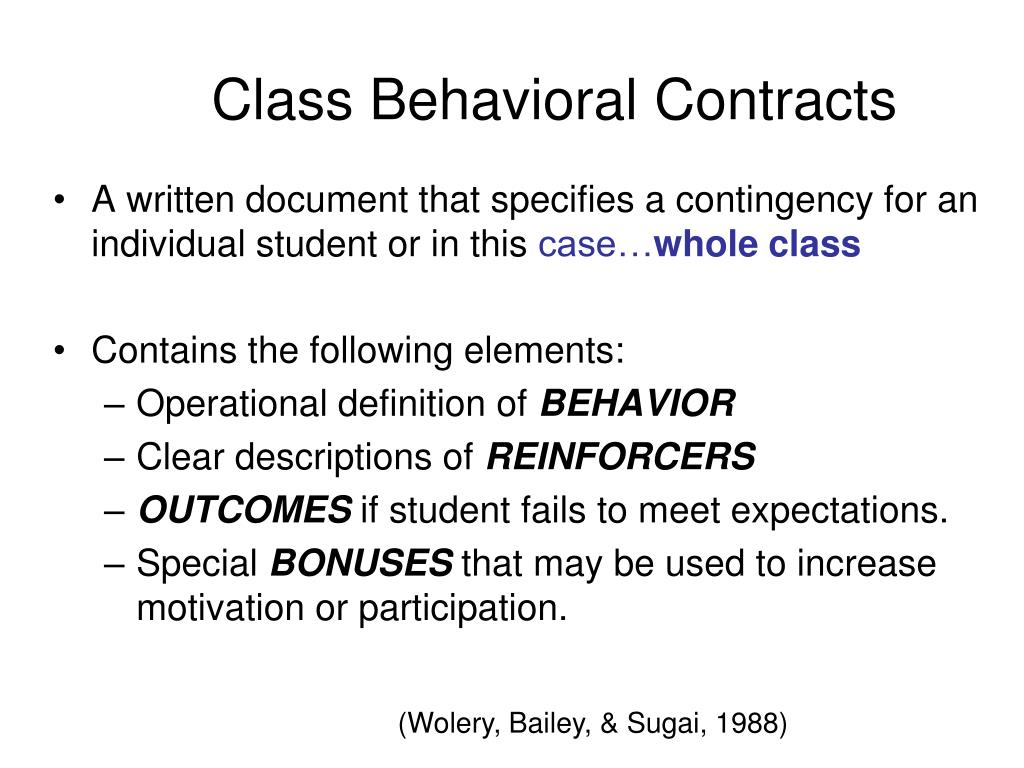 Class Behavioral Contracts

• A written document that specifies a contingency for an individual student or in this case…whole class

• Contains the following elements:
– Operational definition of BEHAVIOR
– Clear descriptions of REINFORCERS
– OUTCOMES if student fails to meet expectations.
– Special BONUSES that may be used to increase motivation or participation.

(Wolery, Bailey, & Sugai, 1988)